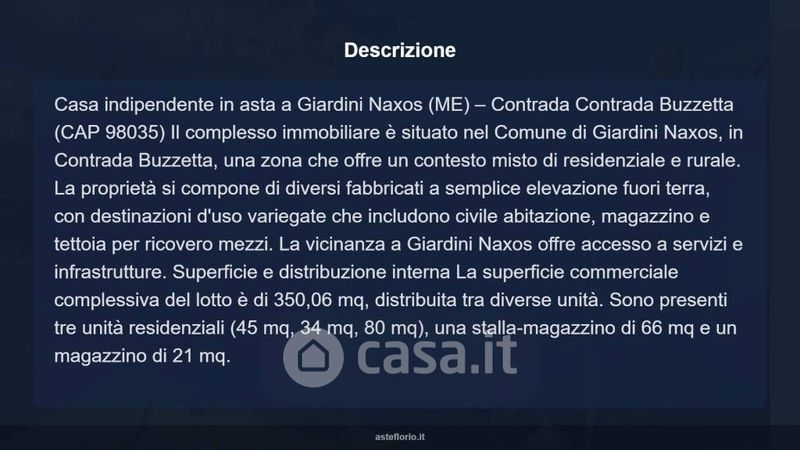 Descrizione

Casa indipendente in asta a Giardini Naxos (ME) – Contrada Contrada Buzzetta (CAP 98035) Il complesso immobiliare è situato nel Comune di Giardini Naxos, in Contrada Buzzetta, una zona che offre un contesto misto di residenziale e rurale. La proprietà si compone di diversi fabbricati a semplice elevazione fuori terra, con destinazioni d'uso variegate che includono civile abitazione, magazzino e tettoia per ricovero mezzi. La vicinanza a Giardini Naxos offre accesso a servizi e infrastrutture. Superficie e distribuzione interna La superficie commerciale complessiva del lotto è di 350,06 mq, distribuita tra diverse unità. Sono presenti tre unità residenziali (45 mq, 34 mq, 80 mq), una stalla-magazzino di 66 mq e un magazzino di 21 mq.

casa.it

asteflorio.it